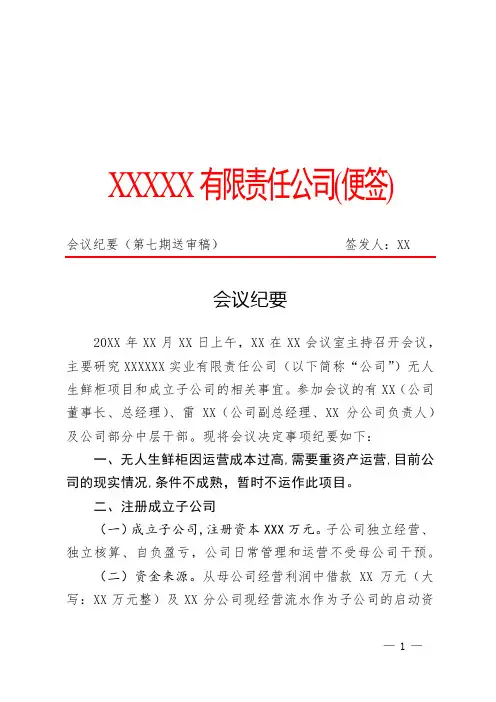 XXXXX 有限责任公司(便签)

会议纪要（第七期送审稿）　　签发人：XX

会议纪要

20XX 年 XX 月 XX 日上午，XX 在 XX 会议室主持召开会议，主要研究 XXXXXX 实业有限责任公司（以下简称“公司”）无人生鲜柜项目和成立子公司的相关事宜。参加会议的有 XX（公司董事长、总经理）、雷 XX（公司副总经理、XX 分公司负责人）及公司部分中层干部。现将会议决定事项纪要如下：

一、无人生鲜柜因运营成本过高，需要重资产运营，目前公司的现实情况，条件不成熟，暂时不运作此项目。

二、注册成立子公司

（一）成立子公司，注册资本 XXX 万元。子公司独立经营、独立核算、自负盈亏，公司日常管理和运营不受母公司干预。

（二）资金来源。从母公司经营利润中借款 XX 万元（大写：XX 万元整）及 XX 分公司现经营流水作为子公司的启动资

— 1 —